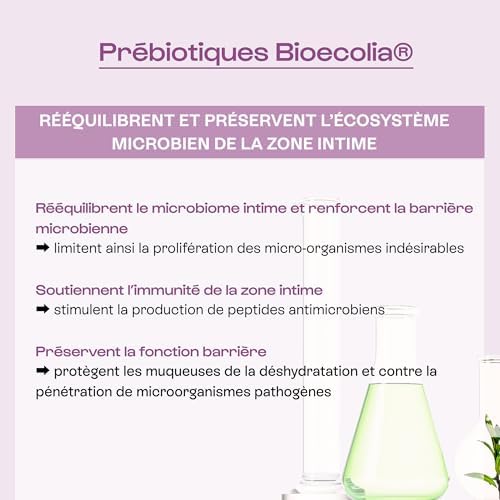 Prébiotiques Bioecolia®

RÉÉQUILIBRENT ET PRÉSERVENT L'ÉCOSYSTÈME MICROBIEN DE LA ZONE INTIME

Rééquilibrent le microbiome intime et renforcent la barrière microbienne
➡ limitent ainsi la prolifération des micro-organismes indésirables

Soutiennent l'immunité de la zone intime
➡ stimulent la production de peptides antimicrobiens

Préservent la fonction barrière
➡ protègent les muqueuses de la déshydratation et contre la pénétration de microorganismes pathogènes